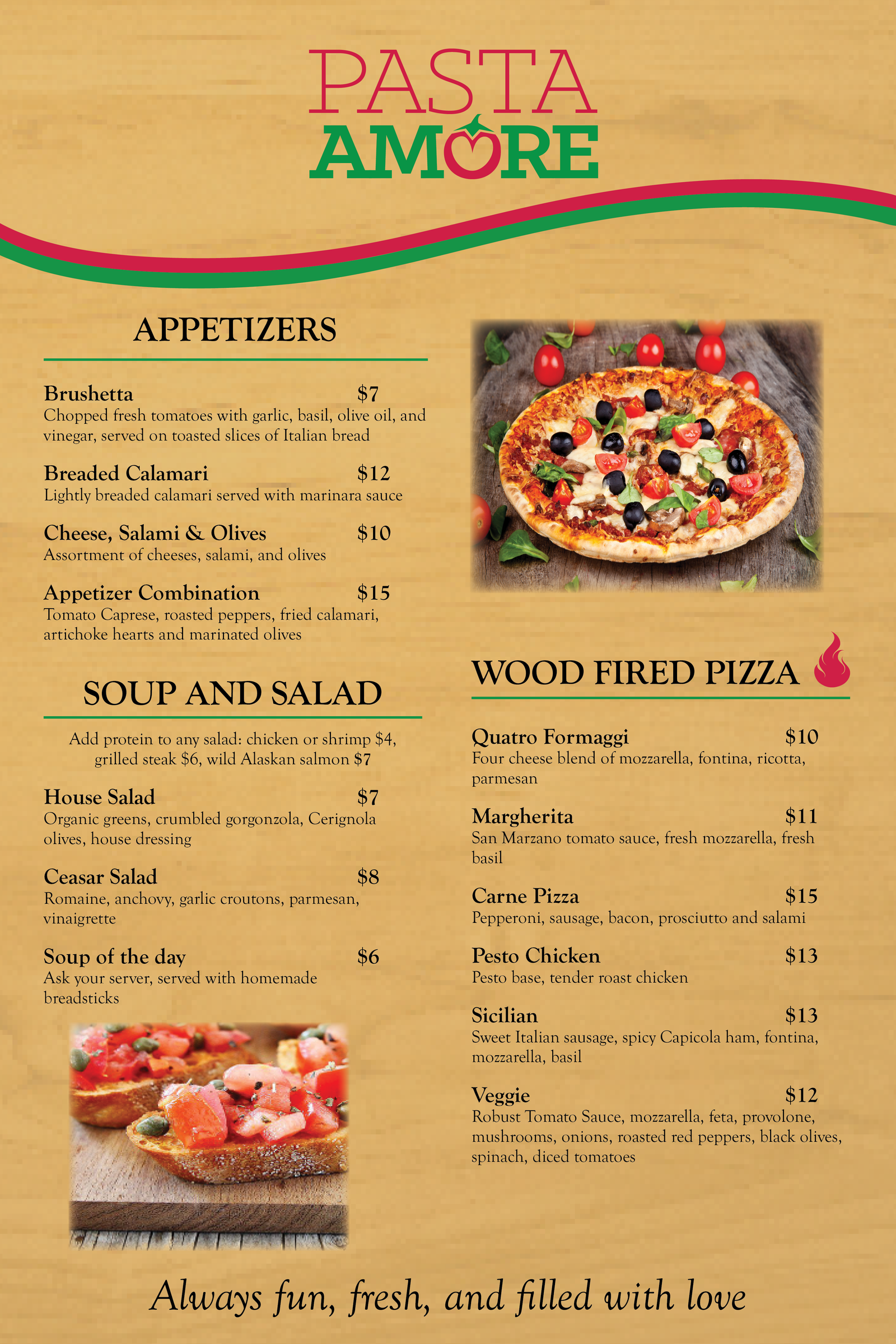 PASTA
AMORE

APPETIZERS

Brushetta $7
Chopped fresh tomatoes with garlic, basil, olive oil, and vinegar, served on toasted slices of Italian bread

Breaded Calamari $12
Lightly breaded calamari served with marinara sauce

Cheese, Salami & Olives $10
Assortment of cheeses, salami, and olives

Appetizer Combination $15
Tomato Caprese, roasted peppers, fried calamari, artichoke hearts and marinated olives

SOUP AND SALAD

Add protein to any salad: chicken or shrimp $4, grilled steak $6, wild Alaskan salmon $7

House Salad $7
Organic greens, crumbled gorgonzola, Cerignola olives, house dressing

Ceasar Salad $8
Romaine, anchovy, garlic croutons, parmesan, vinaigrette

Soup of the day $6
Ask your server, served with homemade breadsticks

WOOD FIRED PIZZA

Quatro Formaggi $10
Four cheese blend of mozzarella, fontina, ricotta, parmesan

Margherita $11
San Marzano tomato sauce, fresh mozzarella, fresh basil

Carne Pizza $15
Pepperoni, sausage, bacon, prosciutto and salami

Pesto Chicken $13
Pesto base, tender roast chicken

Sicilian $13
Sweet Italian sausage, spicy Capicola ham, fontina, mozzarella, basil

Veggie $12
Robust Tomato Sauce, mozzarella, feta, provolone, mushrooms, onions, roasted red peppers, black olives, spinach, diced tomatoes

Always fun, fresh, and filled with love